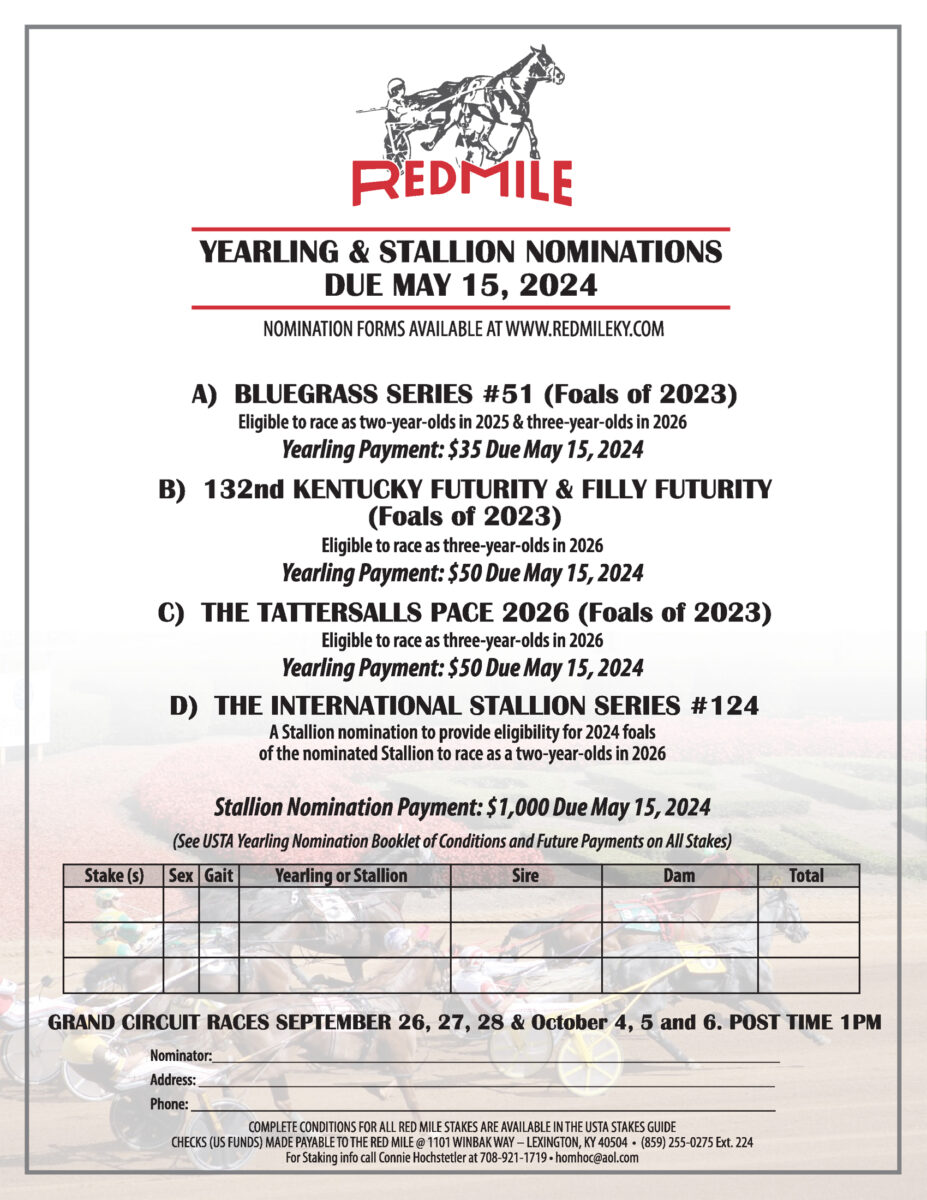 REDMILE

YEARLING & STALLION NOMINATIONS
DUE MAY 15, 2024

NOMINATION FORMS AVAILABLE AT WWW.REDMILEKY.COM

A) BLUEGRASS SERIES #51 (Foals of 2023)
Eligible to race as two-year-olds in 2025 & three-year-olds in 2026
Yearling Payment: $35 Due May 15, 2024

B) 132nd KENTUCKY FUTURITY & FILLY FUTURITY (Foals of 2023)
Eligible to race as three-year-olds in 2026
Yearling Payment: $50 Due May 15, 2024

C) THE TATTERSALLS PACE 2026 (Foals of 2023)
Eligible to race as three-year-olds in 2026
Yearling Payment: $50 Due May 15, 2024

D) THE INTERNATIONAL STALLION SERIES #124
A Stallion nomination to provide eligibility for 2024 foals of the nominated Stallion to race as a two-year-olds in 2026

Stallion Nomination Payment: $1,000 Due May 15, 2024

(See USTA Yearling Nomination Booklet of Conditions and Future Payments on All Stakes)

| Stake (s) | Sex | Gait | Yearling or Stallion | Sire | Dam | Total |
|---|---|---|---|---|---|---|
| | | | | | | |
| | | | | | | |
| | | | | | | |

GRAND CIRCUIT RACES SEPTEMBER 26, 27, 28 & October 4, 5 and 6. POST TIME 1PM

Nominator:
Address:
Phone:

COMPLETE CONDITIONS FOR ALL RED MILE STAKES ARE AVAILABLE IN THE USTA STAKES GUIDE
CHECKS (US FUNDS) MADE PAYABLE TO THE RED MILE @ 1101 WINBAK WAY – LEXINGTON, KY 40504 • (859) 255-0275 Ext. 224
For Staking info call Connie Hochstetler at 708-921-1719 • homhoc@aol.com